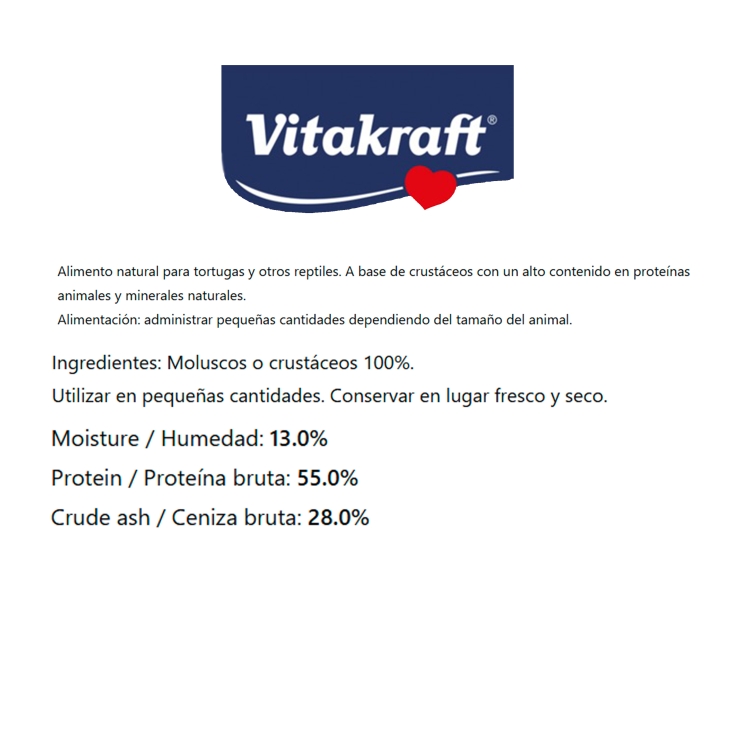 Vitakraft®

Alimento natural para tortugas y otros reptiles. A base de crustáceos con un alto contenido en proteínas animales y minerales naturales.
Alimentación: administrar pequeñas cantidades dependiendo del tamaño del animal.

Ingredientes: Moluscos o crustáceos 100%.

Utilizar en pequeñas cantidades. Conservar en lugar fresco y seco.

Moisture / Humedad: 13.0%

Protein / Proteína bruta: 55.0%

Crude ash / Ceniza bruta: 28.0%